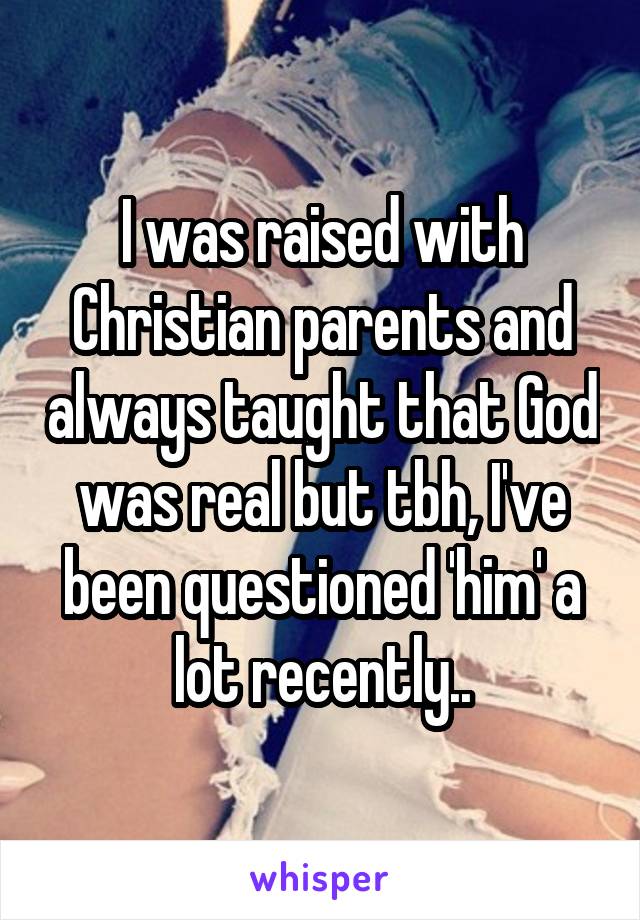 I was raised with Christian parents and always taught that God was real but tbh, I've been questioned 'him' a lot recently..

whisper